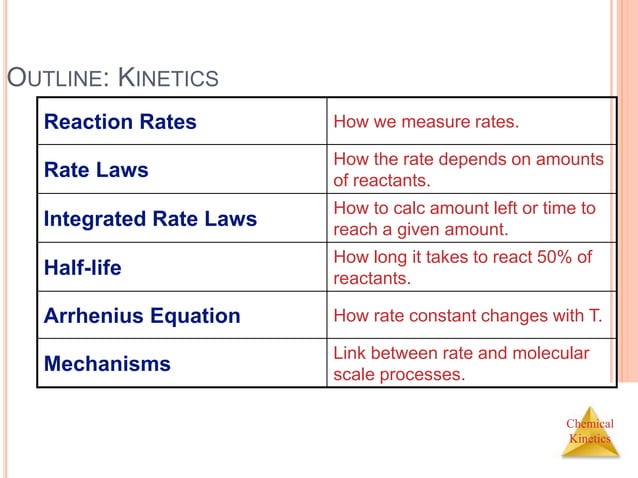 OUTLINE: KINETICS

| Reaction Rates | How we measure rates. |
|---|---|
| Rate Laws | How the rate depends on amounts of reactants. |
| Integrated Rate Laws | How to calc amount left or time to reach a given amount. |
| Half-life | How long it takes to react 50% of reactants. |
| Arrhenius Equation | How rate constant changes with T. |
| Mechanisms | Link between rate and molecular scale processes. |

Chemical Kinetics